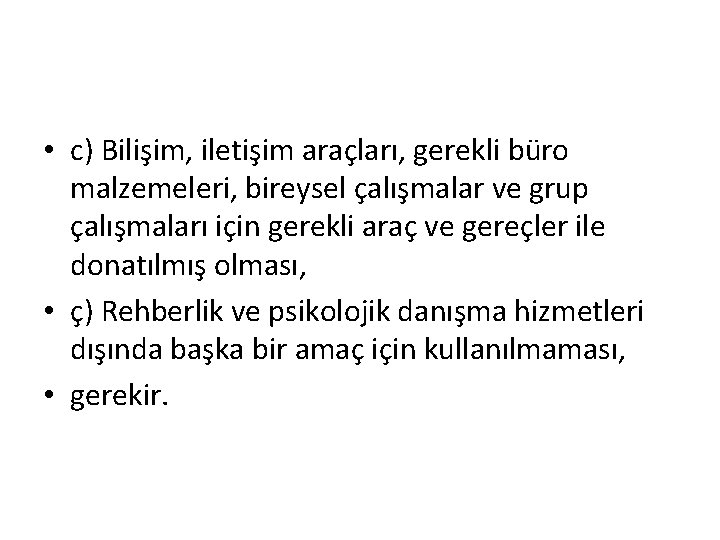 • c) Bilişim, iletişim araçları, gerekli büro malzemeleri, bireysel çalışmalar ve grup çalışmaları için gerekli araç ve gereçler ile donatılmış olması,

• ç) Rehberlik ve psikolojik danışma hizmetleri dışında başka bir amaç için kullanılmaması,

• gerekir.